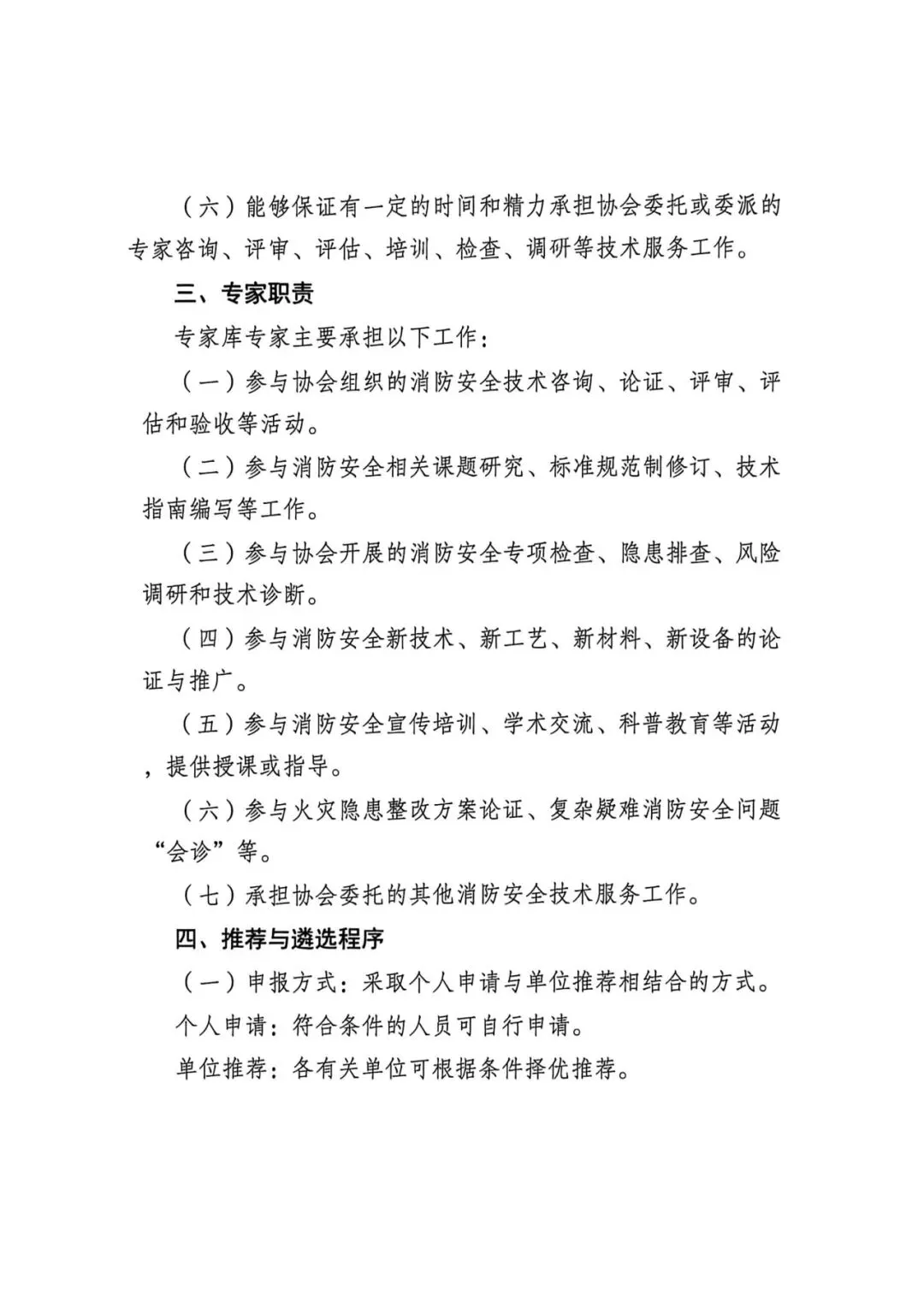 （六）能够保证有一定的时间和精力承担协会委托或委派的专家咨询、评审、评估、培训、检查、调研等技术服务工作。

三、专家职责

专家库专家主要承担以下工作：

（一）参与协会组织的消防安全技术咨询、论证、评审、评估和验收等活动。

（二）参与消防安全相关课题研究、标准规范制修订、技术指南编写等工作。

（三）参与协会开展的消防安全专项检查、隐患排查、风险调研和技术诊断。

（四）参与消防安全新技术、新工艺、新材料、新设备的论证与推广。

（五）参与消防安全宣传培训、学术交流、科普教育等活动，提供授课或指导。

（六）参与火灾隐患整改方案论证、复杂疑难消防安全问题“会诊”等。

（七）承担协会委托的其他消防安全技术服务工作。

四、推荐与遴选程序

（一）申报方式：采取个人申请与单位推荐相结合的方式。

个人申请：符合条件的人员可自行申请。

单位推荐：各有关单位可根据条件择优推荐。